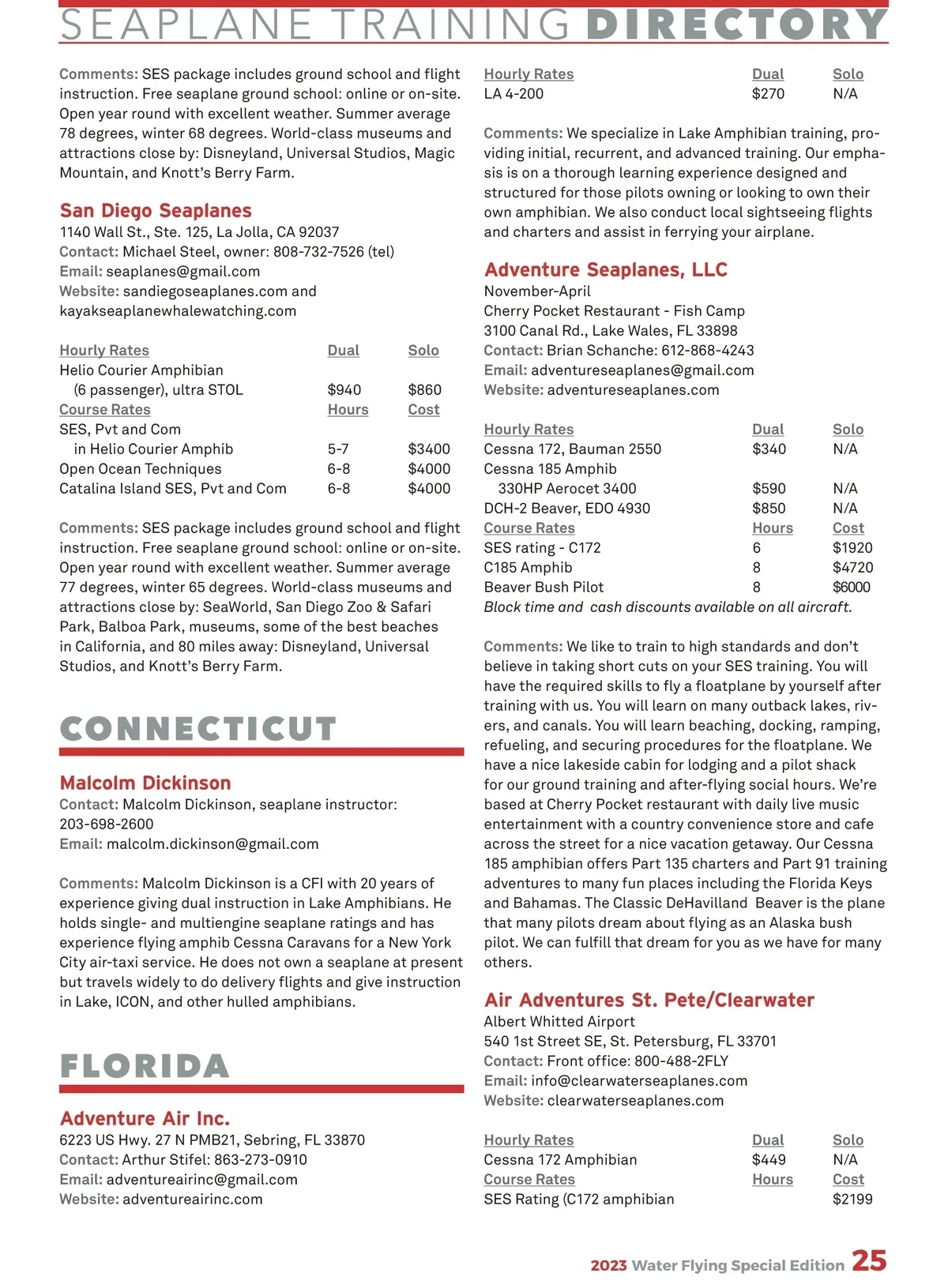 SEAPLANE TRAINING DIRECTORY

Comments: SES package includes ground school and flight instruction. Free seaplane ground school: online or on-site. Open year round with excellent weather. Summer average 78 degrees, winter 68 degrees. World-class museums and attractions close by: Disneyland, Universal Studios, Magic Mountain, and Knott's Berry Farm.

San Diego Seaplanes
1140 Wall St., Ste. 125, La Jolla, CA 92037
Contact: Michael Steel, owner: 808-732-7526 (tel)
Email: seaplanes@gmail.com
Website: sandiegoseaplanes.com and kayakseaplanewhalewatching.com

| Hourly Rates | Dual | Solo |
|---|---|---|
| Helio Courier Amphibian (6 passenger), ultra STOL | $940 | $860 |
| Course Rates | Hours | Cost |
| SES, Pvt and Com in Helio Courier Amphib | 5-7 | $3400 |
| Open Ocean Techniques | 6-8 | $4000 |
| Catalina Island SES, Pvt and Com | 6-8 | $4000 |

Comments: SES package includes ground school and flight instruction. Free seaplane ground school: online or on-site. Open year round with excellent weather. Summer average 77 degrees, winter 65 degrees. World-class museums and attractions close by: SeaWorld, San Diego Zoo & Safari Park, Balboa Park, museums, some of the best beaches in California, and 80 miles away: Disneyland, Universal Studios, and Knott's Berry Farm.

CONNECTICUT

Malcolm Dickinson
Contact: Malcolm Dickinson, seaplane instructor: 203-698-2600
Email: malcolm.dickinson@gmail.com

Comments: Malcolm Dickinson is a CFI with 20 years of experience giving dual instruction in Lake Amphibians. He holds single- and multiengine seaplane ratings and has experience flying amphib Cessna Caravans for a New York City air-taxi service. He does not own a seaplane at present but travels widely to do delivery flights and give instruction in Lake, ICON, and other hulled amphibians.

FLORIDA

Adventure Air Inc.
6223 US Hwy. 27 N PMB21, Sebring, FL 33870
Contact: Arthur Stifel: 863-273-0910
Email: adventureairinc@gmail.com
Website: adventureairinc.com

| Hourly Rates | Dual | Solo |
|---|---|---|
| LA 4-200 | $270 | N/A |

Comments: We specialize in Lake Amphibian training, providing initial, recurrent, and advanced training. Our emphasis is on a thorough learning experience designed and structured for those pilots owning or looking to own their own amphibian. We also conduct local sightseeing flights and charters and assist in ferrying your airplane.

Adventure Seaplanes, LLC
November-April
Cherry Pocket Restaurant - Fish Camp
3100 Canal Rd., Lake Wales, FL 33898
Contact: Brian Schanche: 612-868-4243
Email: adventureseaplanes@gmail.com
Website: adventureseaplanes.com

| Hourly Rates | Dual | Solo |
|---|---|---|
| Cessna 172, Bauman 2550 | $340 | N/A |
| Cessna 185 Amphib 330HP Aerocet 3400 | $590 | N/A |
| DCH-2 Beaver, EDO 4930 | $850 | N/A |
| Course Rates | Hours | Cost |
| SES rating - C172 | 6 | $1920 |
| C185 Amphib | 8 | $4720 |
| Beaver Bush Pilot | 8 | $6000 |

Block time and cash discounts available on all aircraft.

Comments: We like to train to high standards and don't believe in taking short cuts on your SES training. You will have the required skills to fly a floatplane by yourself after training with us. You will learn on many outback lakes, rivers, and canals. You will learn beaching, docking, ramping, refueling, and securing procedures for the floatplane. We have a nice lakeside cabin for lodging and a pilot shack for our ground training and after-flying social hours. We're based at Cherry Pocket restaurant with daily live music entertainment with a country convenience store and cafe across the street for a nice vacation getaway. Our Cessna 185 amphibian offers Part 135 charters and Part 91 training adventures to many fun places including the Florida Keys and Bahamas. The Classic DeHavilland Beaver is the plane that many pilots dream about flying as an Alaska bush pilot. We can fulfill that dream for you as we have for many others.

Air Adventures St. Pete/Clearwater
Albert Whitted Airport
540 1st Street SE, St. Petersburg, FL 33701
Contact: Front office: 800-488-2FLY
Email: info@clearwaterseaplanes.com
Website: clearwaterseaplanes.com

| Hourly Rates | Dual | Solo |
|---|---|---|
| Cessna 172 Amphibian | $449 | N/A |
| Course Rates | Hours | Cost |
| SES Rating (C172 amphibian | | $2199 |

2023 Water Flying Special Edition 25